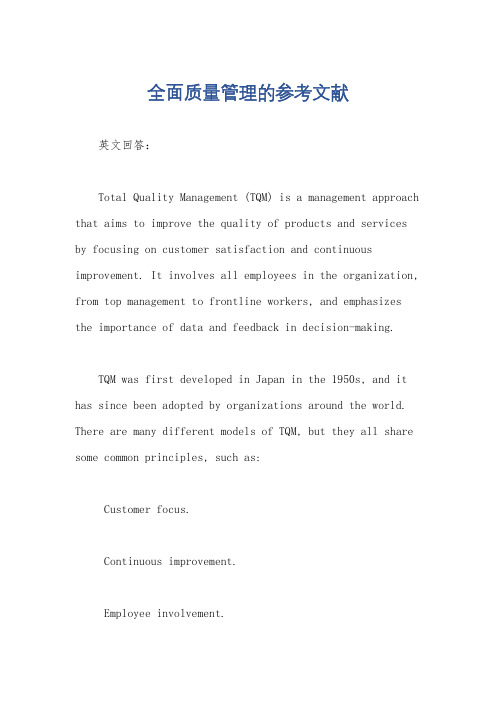 全面质量管理的参考文献

英文回答：

Total Quality Management (TQM) is a management approach that aims to improve the quality of products and services by focusing on customer satisfaction and continuous improvement. It involves all employees in the organization, from top management to frontline workers, and emphasizes the importance of data and feedback in decision-making.

TQM was first developed in Japan in the 1950s, and it has since been adopted by organizations around the world. There are many different models of TQM, but they all share some common principles, such as:

Customer focus.

Continuous improvement.

Employee involvement.